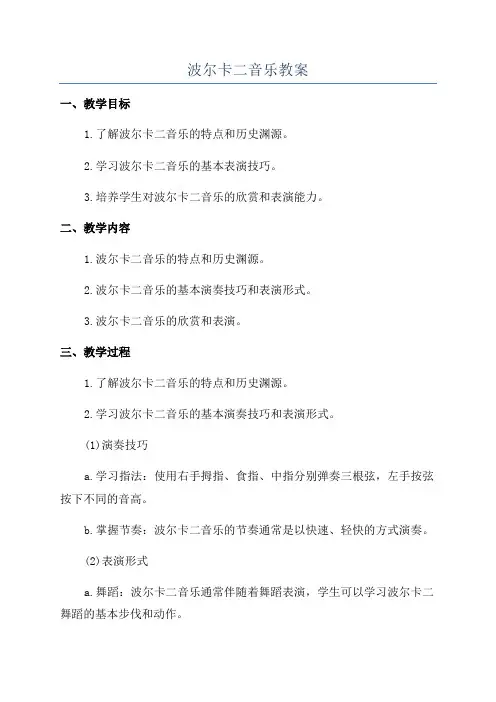 波尔卡二音乐教案

一、教学目标

1.了解波尔卡二音乐的特点和历史渊源。

2.学习波尔卡二音乐的基本表演技巧。

3.培养学生对波尔卡二音乐的欣赏和表演能力。

二、教学内容

1.波尔卡二音乐的特点和历史渊源。

2.波尔卡二音乐的基本演奏技巧和表演形式。

3.波尔卡二音乐的欣赏和表演。

三、教学过程

1.了解波尔卡二音乐的特点和历史渊源。

2.学习波尔卡二音乐的基本演奏技巧和表演形式。

(1)演奏技巧

a.学习指法：使用右手拇指、食指、中指分别弹奏三根弦，左手按弦按下不同的音高。

b.掌握节奏：波尔卡二音乐的节奏通常是以快速、轻快的方式演奏。

(2)表演形式

a.舞蹈：波尔卡二音乐通常伴随着舞蹈表演，学生可以学习波尔卡二舞蹈的基本步伐和动作。